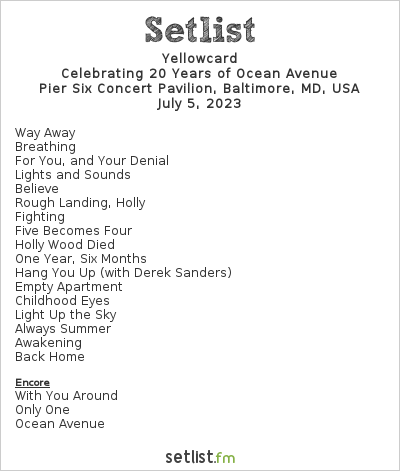 Setlist

Yellowcard
Celebrating 20 Years of Ocean Avenue
Pier Six Concert Pavilion, Baltimore, MD, USA
July 5, 2023

Way Away
Breathing
For You, and Your Denial
Lights and Sounds
Believe
Rough Landing, Holly
Fighting
Five Becomes Four
Holly Wood Died
One Year, Six Months
Hang You Up (with Derek Sanders)
Empty Apartment
Childhood Eyes
Light Up the Sky
Always Summer
Awakening
Back Home

Encore
With You Around
Only One
Ocean Avenue

setlist.fm